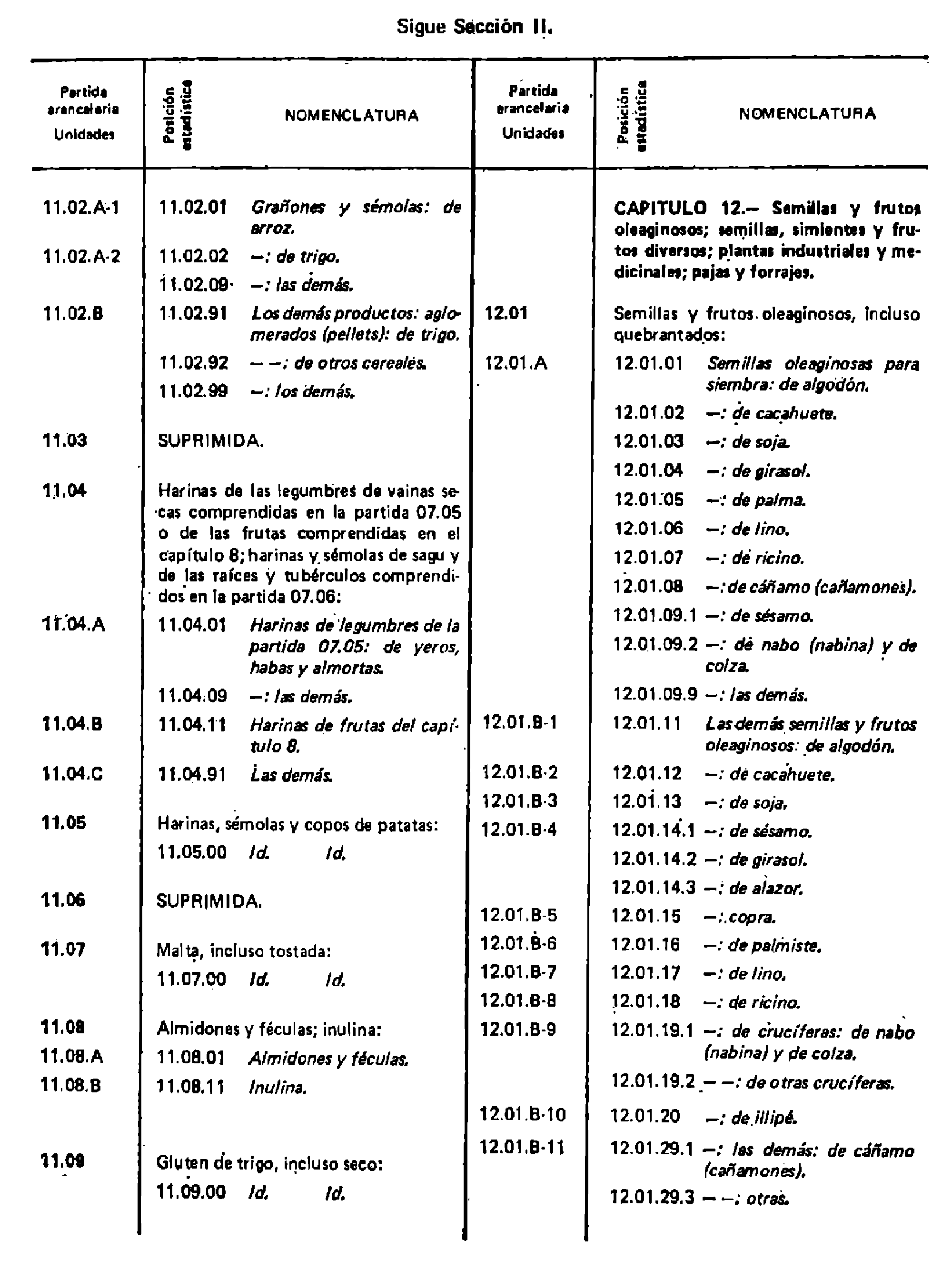 Sigue Sección II.

| Partida arancelaria Unidades | Posición estadística | NOMENCLATURA |
|---|---|---|
| 11.02.A-1 | 11.02.01 | Grañones y sémolas: de arroz. |
| 11.02.A-2 | 11.02.02 | —: de trigo. |
| | 11.02.09 | —: las demás. |
| 11.02.B | 11.02.91 | Los demás productos: aglomerados (pellets): de trigo. |
| | 11.02.92 | — —: de otros cereales. |
| | 11.02.99 | —: los demás. |
| 11.03 | SUPRIMIDA. | |
| 11.04 | Harinas de las legumbres de vainas secas comprendidas en la partida 07.05 o de las frutas comprendidas en el capítulo 8; harinas y sémolas de sagu y de las raíces y tubérculos comprendidos en la partida 07.06: | |
| 11.04.A | 11.04.01 | Harinas de legumbres de la partida 07.05: de yeros, habas y almortas. |
| | 11.04.09 | —: las demás. |
| 11.04.B | 11.04.11 | Harinas de frutas del capítulo 8. |
| 11.04.C | 11.04.91 | Las demás. |
| 11.05 | Harinas, sémolas y copos de patatas: | |
| | 11.05.00 | Id. Id. |
| 11.06 | SUPRIMIDA. | |
| 11.07 | Malta, incluso tostada: | |
| | 11.07.00 | Id. Id. |
| 11.08 | Almidones y féculas; inulina: | |
| 11.08.A | 11.08.01 | Almidones y féculas. |
| 11.08.B | 11.08.11 | Inulina. |
| 11.09 | Gluten de trigo, incluso seco: | |
| | 11.09.00 | Id. Id. |

| Partida arancelaria Unidades | Posición estadística | NOMENCLATURA |
|---|---|---|
| | CAPITULO 12.— Semillas y frutos oleaginosos; semillas, simientes y frutos diversos; plantas industriales y medicinales; pajas y forrajes. | |
| 12.01 | Semillas y frutos oleaginosos, incluso quebrantados: | |
| 12.01.A | 12.01.01 | Semillas oleaginosas para siembra: de algodón. |
| | 12.01.02 | —: de cacahuete. |
| | 12.01.03 | —: de soja. |
| | 12.01.04 | —: de girasol. |
| | 12.01.05 | —: de palma. |
| | 12.01.06 | —: de lino. |
| | 12.01.07 | —: de ricino. |
| | 12.01.08 | —: de cáñamo (cañamones). |
| | 12.01.09.1 | —: de sésamo. |
| | 12.01.09.2 | —: de nabo (nabina) y de colza. |
| | 12.01.09.9 | —: las demás. |
| 12.01.B-1 | 12.01.11 | Las demás semillas y frutos oleaginosos: de algodón. |
| 12.01.B-2 | 12.01.12 | —: de cacahuete. |
| 12.01.B-3 | 12.01.13 | —: de soja. |
| 12.01.B-4 | 12.01.14.1 | —: de sésamo. |
| | 12.01.14.2 | —: de girasol. |
| | 12.01.14.3 | —: de alazor. |
| 12.01.B-5 | 12.01.15 | —: copra. |
| 12.01.B-6 | 12.01.16 | —: de palmiste. |
| 12.01.B-7 | 12.01.17 | —: de lino. |
| 12.01.B-8 | 12.01.18 | —: de ricino. |
| 12.01.B-9 | 12.01.19.1 | —: de crucíferas: de nabo (nabina) y de colza. |
| | 12.01.19.2 | — —: de otras crucíferas. |
| 12.01.B-10 | 12.01.20 | —: de illipé. |
| 12.01.B-11 | 12.01.29.1 | —: las demás: de cáñamo (cañamones). |
| | 12.01.29.3 | — —: otras. |